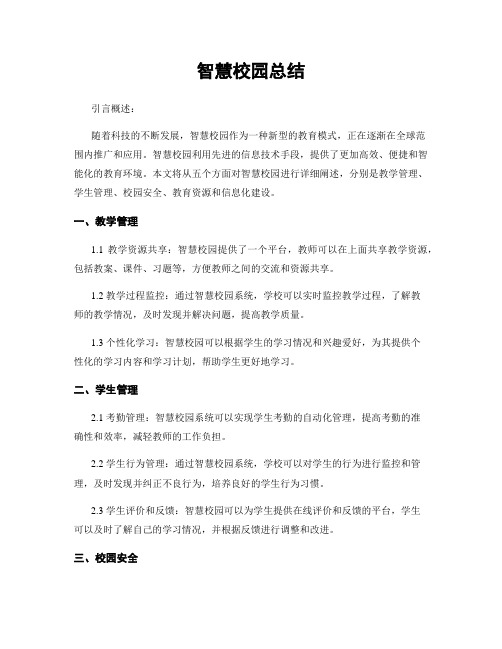 智慧校园总结

引言概述：

随着科技的不断发展，智慧校园作为一种新型的教育模式，正在逐渐在全球范围内推广和应用。智慧校园利用先进的信息技术手段，提供了更加高效、便捷和智能化的教育环境。本文将从五个方面对智慧校园进行详细阐述，分别是教学管理、学生管理、校园安全、教育资源和信息化建设。

一、教学管理

1.1 教学资源共享：智慧校园提供了一个平台，教师可以在上面共享教学资源，包括教案、课件、习题等，方便教师之间的交流和资源共享。

1.2 教学过程监控：通过智慧校园系统，学校可以实时监控教学过程，了解教师的教学情况，及时发现并解决问题，提高教学质量。

1.3 个性化学习：智慧校园可以根据学生的学习情况和兴趣爱好，为其提供个性化的学习内容和学习计划，帮助学生更好地学习。

二、学生管理

2.1 考勤管理：智慧校园系统可以实现学生考勤的自动化管理，提高考勤的准确性和效率，减轻教师的工作负担。

2.2 学生行为管理：通过智慧校园系统，学校可以对学生的行为进行监控和管理，及时发现并纠正不良行为，培养良好的学生行为习惯。

2.3 学生评价和反馈：智慧校园可以为学生提供在线评价和反馈的平台，学生可以及时了解自己的学习情况，并根据反馈进行调整和改进。

三、校园安全